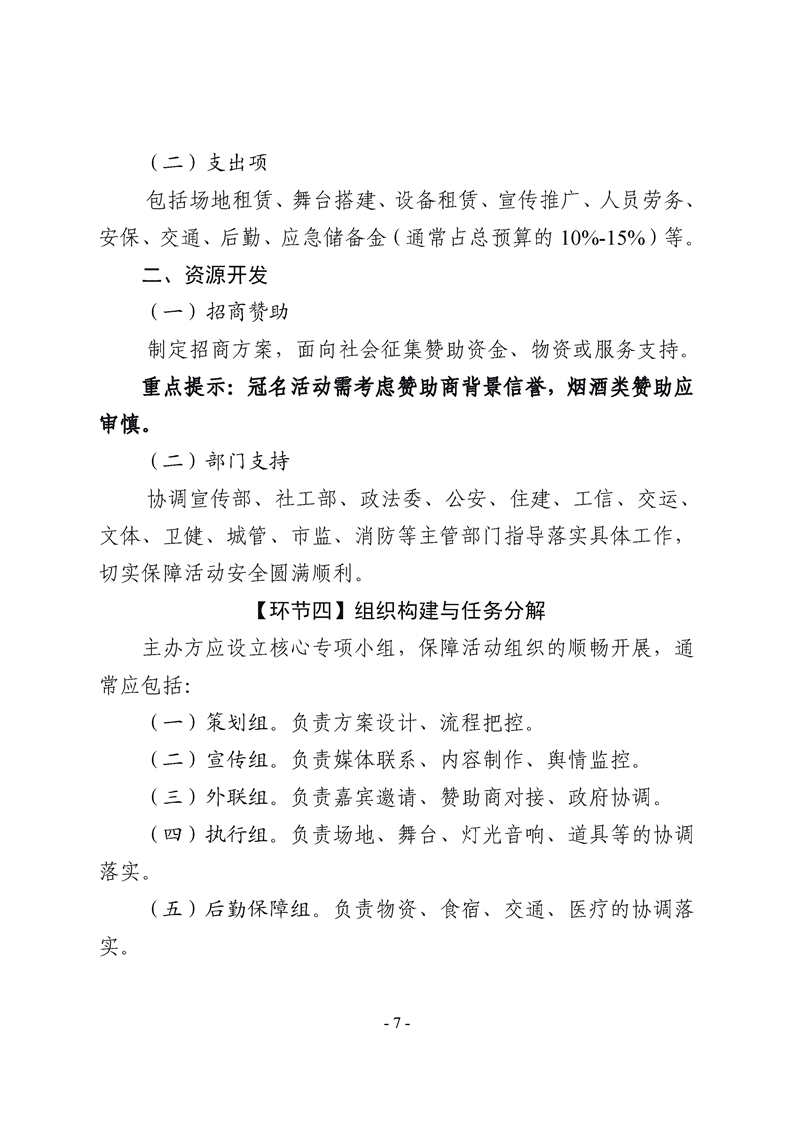 （二）支出项

包括场地租赁、舞台搭建、设备租赁、宣传推广、人员劳务、安保、交通、后勤、应急储备金（通常占总预算的 10%-15%）等。

二、资源开发

（一）招商赞助

制定招商方案，面向社会征集赞助资金、物资或服务支持。

重点提示：冠名活动需考虑赞助商背景信誉，烟酒类赞助应审慎。

（二）部门支持

协调宣传部、社工部、政法委、公安、住建、工信、交运、文体、卫健、城管、市监、消防等主管部门指导落实具体工作，切实保障活动安全圆满顺利。

【环节四】组织构建与任务分解

主办方应设立核心专项小组，保障活动组织的顺畅开展，通常应包括：

（一）策划组。负责方案设计、流程把控。

（二）宣传组。负责媒体联系、内容制作、舆情监控。

（三）外联组。负责嘉宾邀请、赞助商对接、政府协调。

（四）执行组。负责场地、舞台、灯光音响、道具等的协调落实。

（五）后勤保障组。负责物资、食宿、交通、医疗的协调落实。

- 7 -